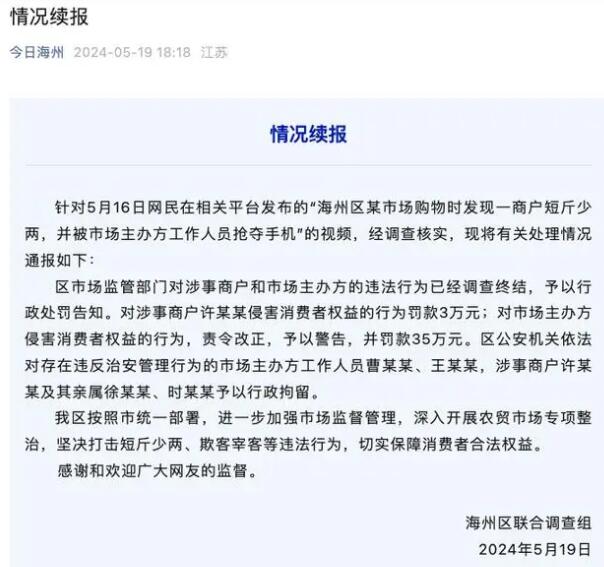 情况续报

今日海州 2024-05-19 18:18 江苏

情况续报

针对5月16日网民在相关平台发布的“海州区某市场购物时发现一商户短斤少两，并被市场主办方工作人员抢夺手机”的视频，经调查核实，现将有关处理情况通报如下：

区市场监管部门对涉事商户和市场主办方的违法行为已经调查终结，予以行政处罚告知。对涉事商户许某某侵害消费者权益的行为罚款3万元；对市场主办方侵害消费者权益的行为，责令改正，予以警告，并罚款35万元。区公安机关依法对存在违反治安管理行为的市场主办方工作人员曹某某、王某某，涉事商户许某某及其亲属徐某某、时某某予以行政拘留。

我区按照市统一部署，进一步加强市场监督管理，深入开展农贸市场专项整治，坚决打击短斤少两、欺客宰客等违法行为，切实保障消费者合法权益。

感谢和欢迎广大网友的监督。

海州区联合调查组
2024年5月19日